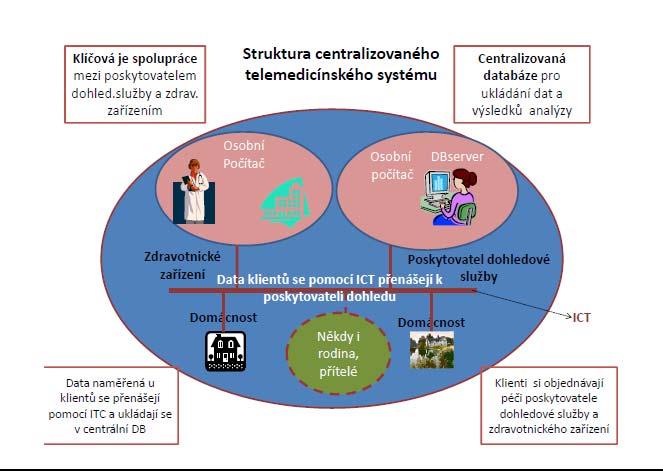 Klíčová je spolupráce mezi poskytovatelem dohled.služby a zdrav. zařízením

Struktura centralizovaného telemedicínského systému

Centralizovaná databáze pro ukládání dat a výsledků analýzy

Osobní Počítač

Osobní počítač

DBserver

Zdravotnické zařízení

Poskytovatel dohledové služby

Data klientů se pomocí ICT přenášejí k poskytovateli dohledu

ICT

Domácnost

Někdy i rodina, přítelé

Domácnost

Data naměřená u klientů se přenášejí pomocí ITC a ukládají se v centrální DB

Klienti si objednávají péči poskytovatele dohledové služby a zdravotnického zařízení